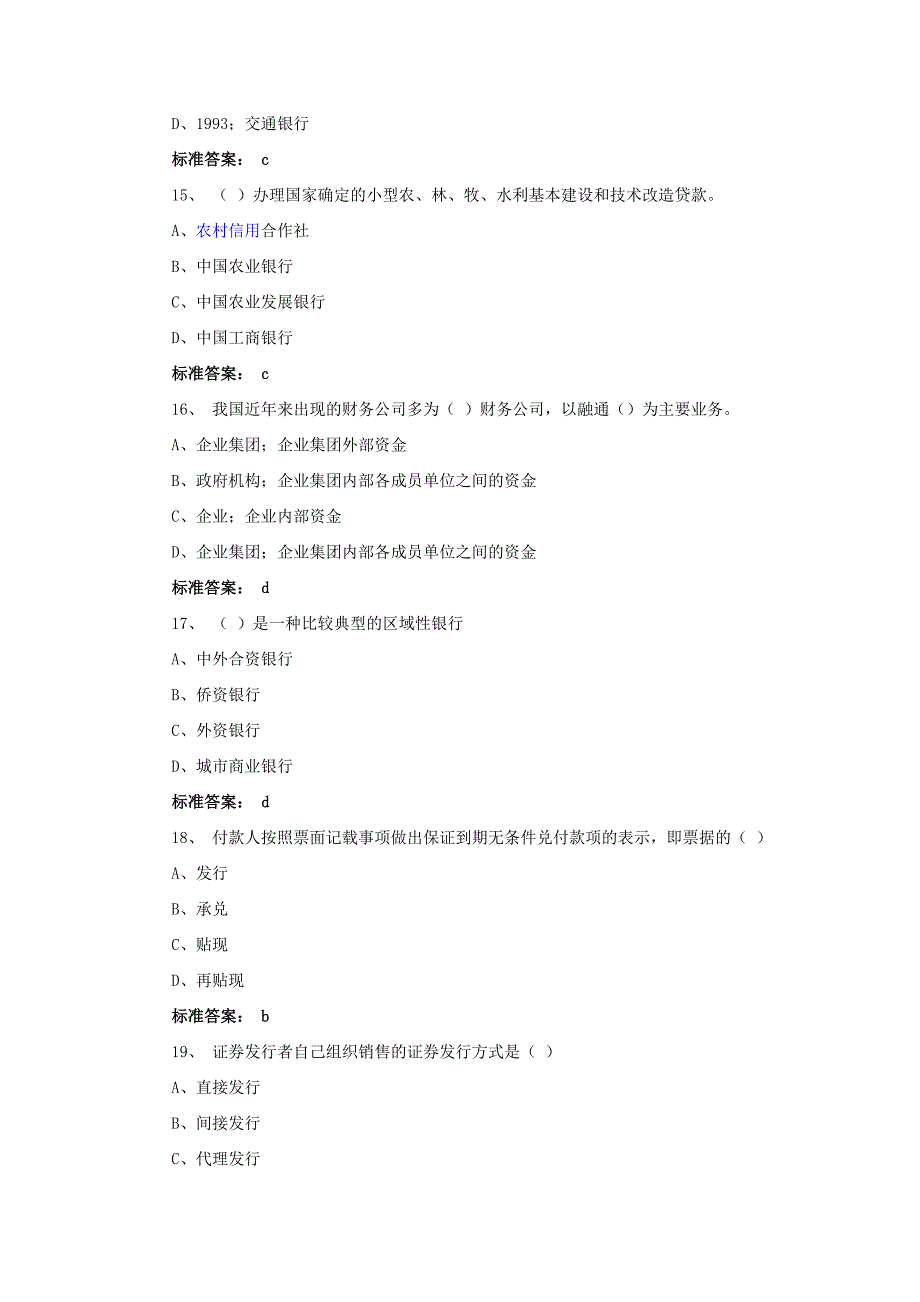 D、1993；交通银行

标准答案： c

15、 （ ）办理国家确定的小型农、林、牧、水利基本建设和技术改造贷款。

A、农村信用合作社

B、中国农业银行

C、中国农业发展银行

D、中国工商银行

标准答案： c

16、 我国近年来出现的财务公司多为（ ）财务公司，以融通（）为主要业务。

A、企业集团；企业集团外部资金

B、政府机构；企业集团内部各成员单位之间的资金

C、企业；企业内部资金

D、企业集团；企业集团内部各成员单位之间的资金

标准答案： d

17、 （ ）是一种比较典型的区域性银行

A、中外合资银行

B、侨资银行

C、外资银行

D、城市商业银行

标准答案： d

18、 付款人按照票面记载事项做出保证到期无条件兑付款项的表示，即票据的（ ）

A、发行

B、承兑

C、贴现

D、再贴现

标准答案： b

19、 证券发行者自己组织销售的证券发行方式是（ ）

A、直接发行

B、间接发行

C、代理发行